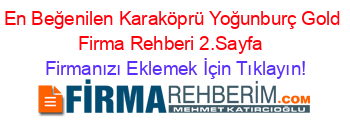 En Beğenilen Karaköprü Yoğunburç Gold Firma Rehberi 2.Sayfa

Firmanızı Eklemek İçin Tıklayın!

FİRMAREHBERİM.COM
MEHMET KATIRCIOĞLU